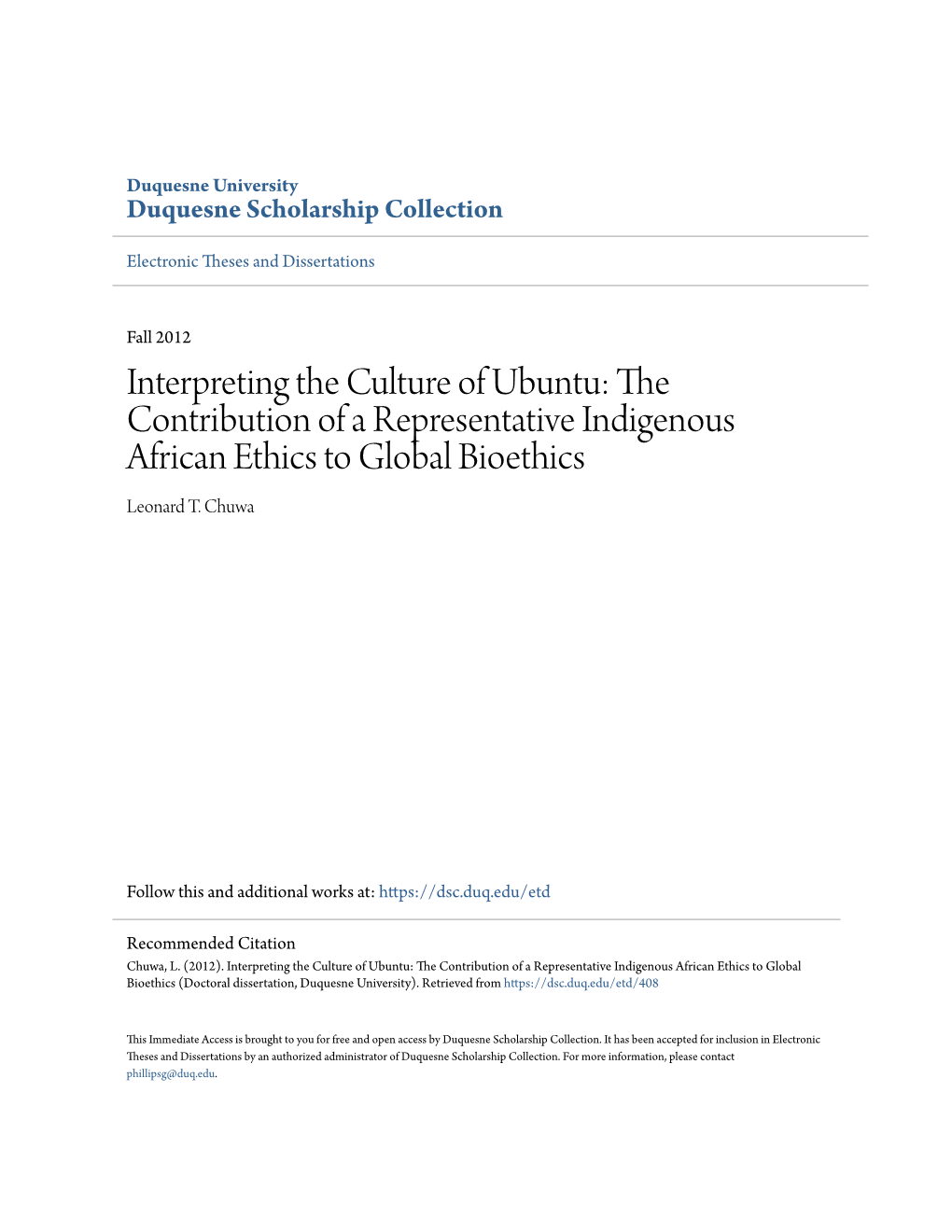 Duquesne University
Duquesne Scholarship Collection

Electronic Theses and Dissertations

Fall 2012

Interpreting the Culture of Ubuntu: The Contribution of a Representative Indigenous African Ethics to Global Bioethics

Leonard T. Chuwa

Follow this and additional works at: https://dsc.duq.edu/etd

Recommended Citation
Chuwa, L. (2012). Interpreting the Culture of Ubuntu: The Contribution of a Representative Indigenous African Ethics to Global Bioethics (Doctoral dissertation, Duquesne University). Retrieved from https://dsc.duq.edu/etd/408

This Immediate Access is brought to you for free and open access by Duquesne Scholarship Collection. It has been accepted for inclusion in Electronic Theses and Dissertations by an authorized administrator of Duquesne Scholarship Collection. For more information, please contact phillipsg@duq.edu.